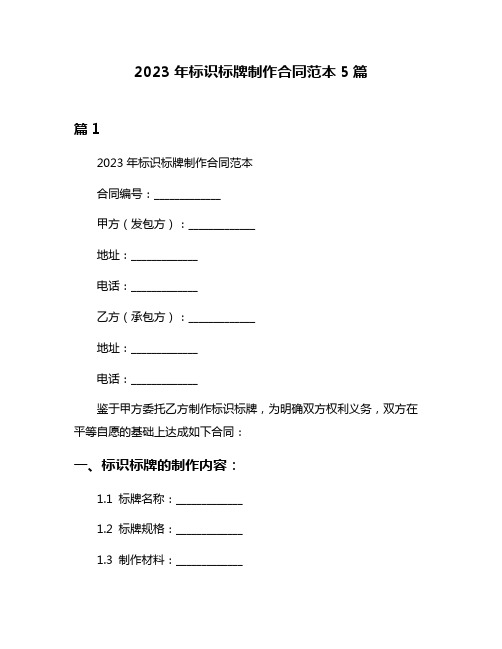 2023 年标识标牌制作合同范本 5 篇

篇 1

2023 年标识标牌制作合同范本

合同编号：____________

甲方（发包方）：____________

地址：____________

电话：____________

乙方（承包方）：____________

地址：____________

电话：____________

鉴于甲方委托乙方制作标识标牌，为明确双方权利义务，双方在平等自愿的基础上达成如下合同：

一、标识标牌的制作内容：

1.1 标牌名称：____________

1.2 标牌规格：____________

1.3 制作材料：____________